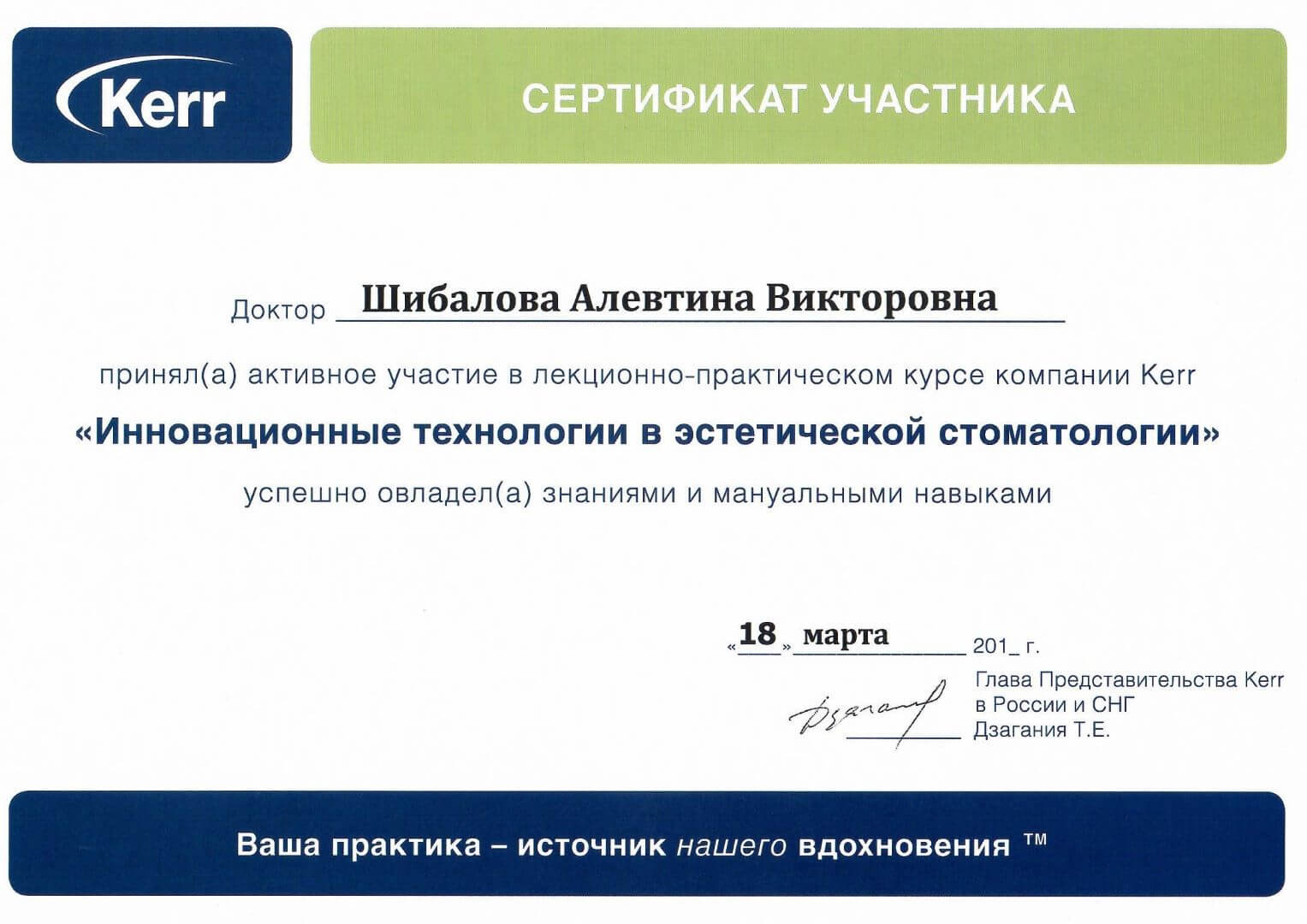 Kerr

СЕРТИФИКАТ УЧАСТНИКА

Доктор Шибалова Алевтина Викторовна

принял(а) активное участие в лекционно-практическом курсе компании Kerr

«Инновационные технологии в эстетической стоматологии»

успешно овладел(а) знаниями и мануальными навыками

«18» марта 201_ г.

Глава Представительства Kerr в России и СНГ Дзагания Т.Е.

Ваша практика – источник нашего вдохновения ™